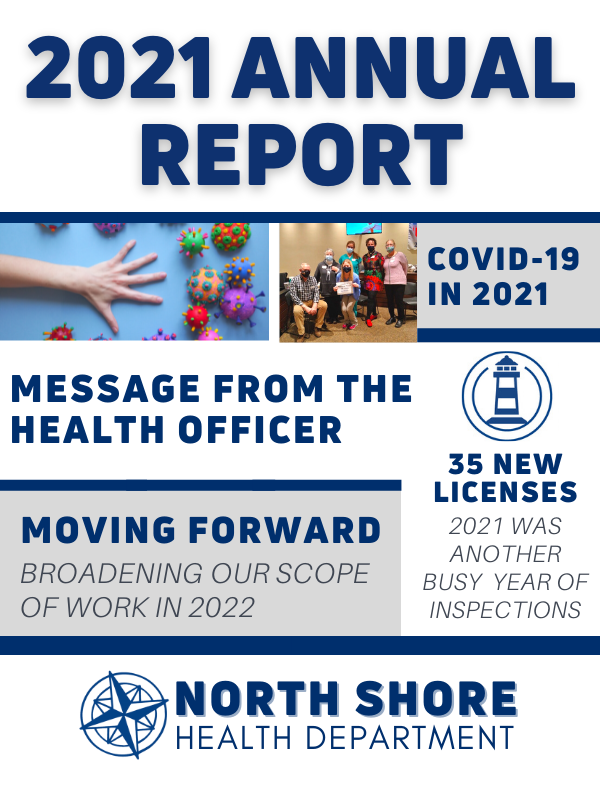 2021 ANNUAL REPORT

COVID-19 IN 2021

MESSAGE FROM THE HEALTH OFFICER

35 NEW LICENSES

2021 WAS ANOTHER BUSY YEAR OF INSPECTIONS

MOVING FORWARD

BROADENING OUR SCOPE OF WORK IN 2022

NORTH SHORE
HEALTH DEPARTMENT